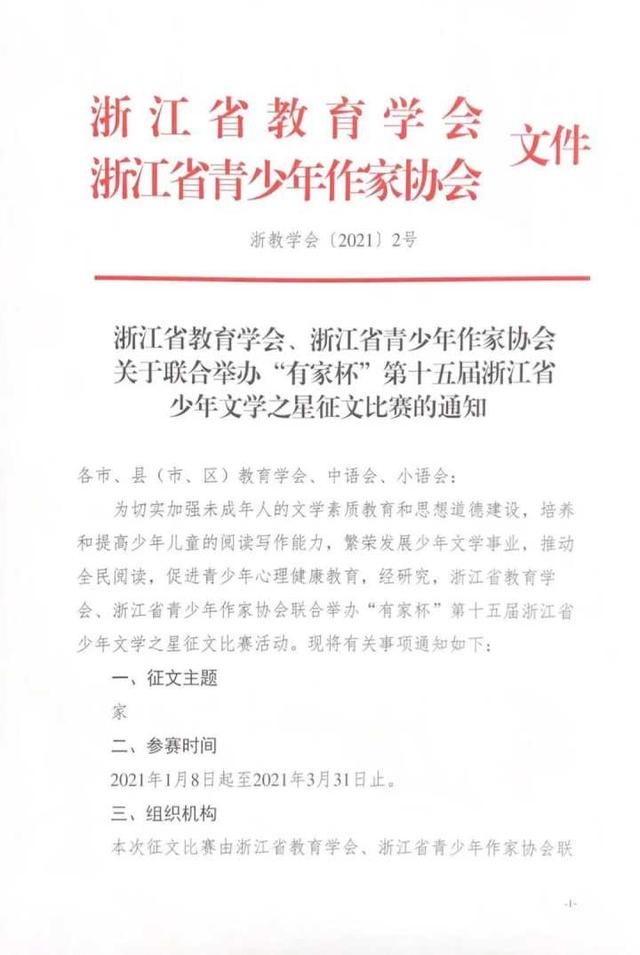 浙江省教育学会
浙江省青少年作家协会 文件

浙教学会〔2021〕2号

浙江省教育学会、浙江省青少年作家协会关于联合举办“有家杯”第十五届浙江省少年文学之星征文比赛的通知

各市、县（市、区）教育学会、中语会、小语会：

为切实加强未成年人的文学素质教育和思想道德建设，培养和提高少年儿童的阅读写作能力，繁荣发展少年文学事业，推动全民阅读，促进青少年心理健康教育，经研究，浙江省教育学会、浙江省青少年作家协会联合举办“有家杯”第十五届浙江省少年文学之星征文比赛活动。现将有关事项通知如下：

一、征文主题

家

二、参赛时间

2021年1月8日起至2021年3月31日止。

三、组织机构

本次征文比赛由浙江省教育学会、浙江省青少年作家协会联

-1-